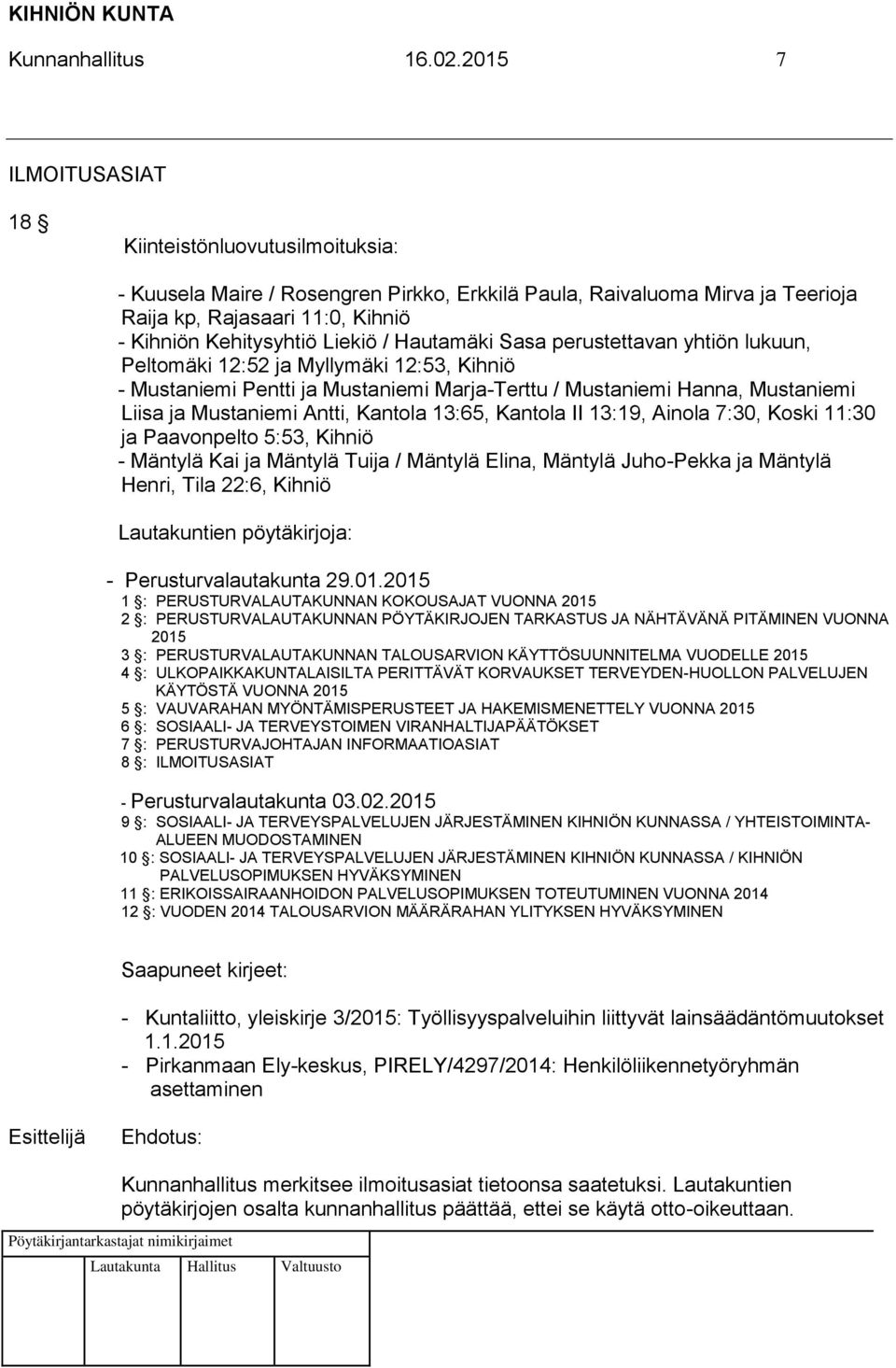 KIHNIÖN KUNTA

Kunnanhallitus 16.02.2015 7

ILMOITUSASIAT

18 §

Kiinteistönluovutusilmoituksia:

- Kuusela Maire / Rosengren Pirkko, Erkkilä Paula, Raivaluoma Mirva ja Teerioja Raija kp, Rajasaari 11:0, Kihniö
- Kihniön Kehitysyhtiö Liekiö / Hautamäki Sasa perustettavan yhtiön lukuun, Peltomäki 12:52 ja Myllymäki 12:53, Kihniö
- Mustaniemi Pentti ja Mustaniemi Marja-Terttu / Mustaniemi Hanna, Mustaniemi Liisa ja Mustaniemi Antti, Kantola 13:65, Kantola II 13:19, Ainola 7:30, Koski 11:30 ja Paavonpelto 5:53, Kihniö
- Mäntylä Kai ja Mäntylä Tuija / Mäntylä Elina, Mäntylä Juho-Pekka ja Mäntylä Henri, Tila 22:6, Kihniö

Lautakuntien pöytäkirjoja:

- Perusturvalautakunta 29.01.2015
1 §: PERUSTURVALAUTAKUNNAN KOKOUSAJAT VUONNA 2015
2 §: PERUSTURVALAUTAKUNNAN PÖYTÄKIRJOJEN TARKASTUS JA NÄHTÄVÄNÄ PITÄMINEN VUONNA 2015
3 §: PERUSTURVALAUTAKUNNAN TALOUSARVION KÄYTTÖSUUNNITELMA VUODELLE 2015
4 §: ULKOPAIKKAKUNTALAISILTA PERITTÄVÄT KORVAUKSET TERVEYDEN-HUOLLON PALVELUJEN KÄYTÖSTÄ VUONNA 2015
5 §: VAUVARAHAN MYÖNTÄMISPERUSTEET JA HAKEMISMENETTELY VUONNA 2015
6 §: SOSIAALI- JA TERVEYSTOIMEN VIRANHALTIJAPÄÄTÖKSET
7 §: PERUSTURVAJOHTAJAN INFORMAATIOASIAT
8 §: ILMOITUSASIAT

- Perusturvalautakunta 03.02.2015
9 §: SOSIAALI- JA TERVEYSPALVELUJEN JÄRJESTÄMINEN KIHNIÖN KUNNASSA / YHTEISTOIMINTA-ALUEEN MUODOSTAMINEN
10 §: SOSIAALI- JA TERVEYSPALVELUJEN JÄRJESTÄMINEN KIHNIÖN KUNNASSA / KIHNIÖN PALVELUSOPIMUKSEN HYVÄKSYMINEN
11 §: ERIKOISSAIRAANHOIDON PALVELUSOPIMUKSEN TOTEUTUMINEN VUONNA 2014
12 §: VUODEN 2014 TALOUSARVION MÄÄRÄRAHAN YLITYKSEN HYVÄKSYMINEN

Saapuneet kirjeet:

- Kuntaliitto, yleiskirje 3/2015: Työllisyyspalveluihin liittyvät lainsäädäntömuutokset 1.1.2015
- Pirkanmaan Ely-keskus, PIRELY/4297/2014: Henkilöliikennetyöryhmän asettaminen

Esittelijä Ehdotus:

Kunnanhallitus merkitsee ilmoitusasiat tietoonsa saatetuksi. Lautakuntien pöytäkirjojen osalta kunnanhallitus päättää, ettei se käytä otto-oikeuttaan.

Pöytäkirjantarkastajat nimikirjaimet
Lautakunta Hallitus Valtuusto